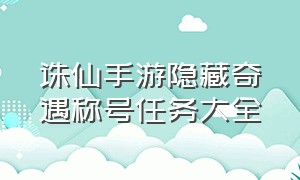 诛仙手游隐藏奇遇称号任务大全